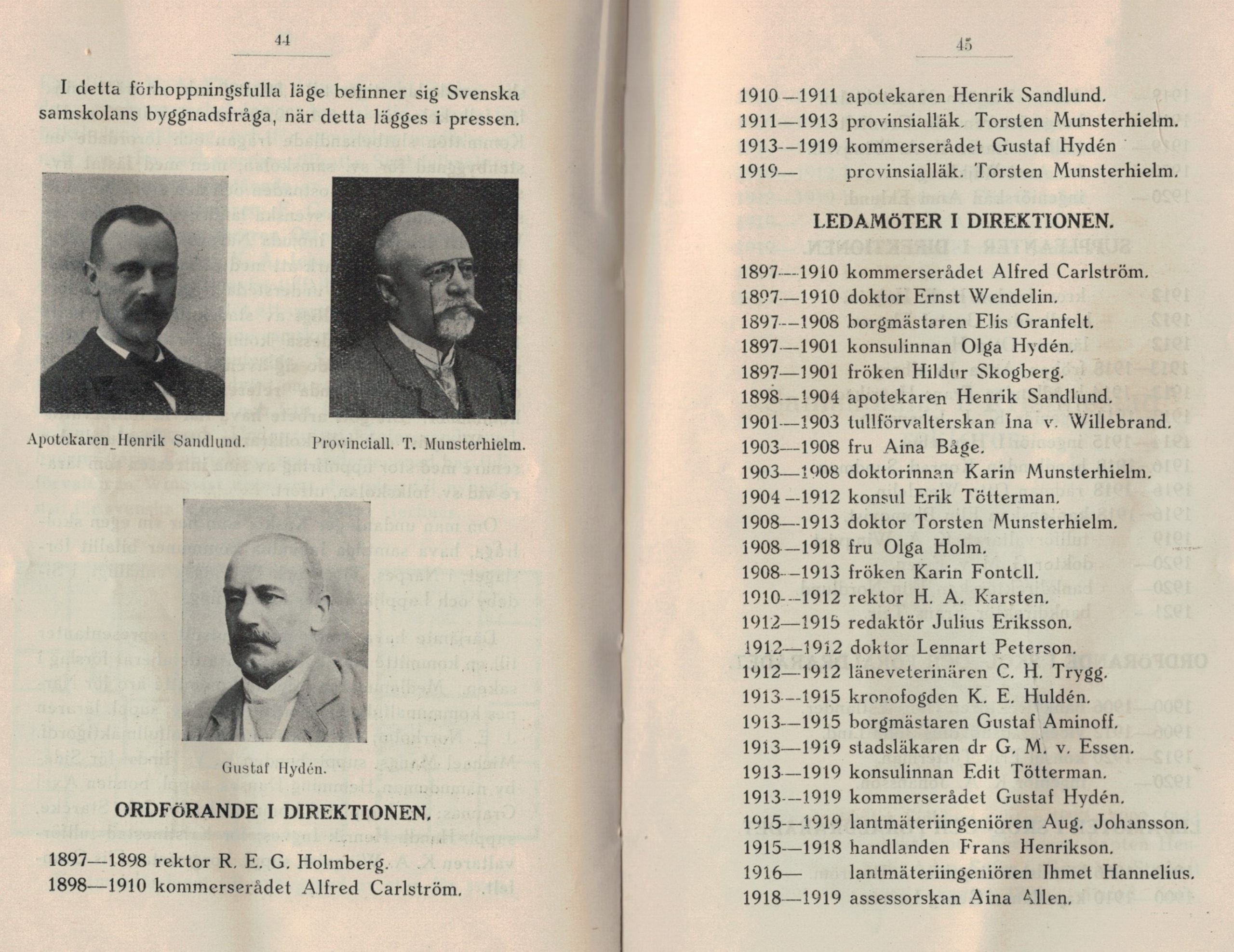 44

I detta förhoppningsfulla läge befinner sig Svenska samskolans byggnadsfråga, när detta lägges i pressen.

Apotekaren Henrik Sandlund.

Provinciall. T. Munsterhielm.

Gustaf Hydén.

ORDFÖRANDE I DIREKTIONEN.

1897—1898 rektor R. E. G. Holmberg.
1898—1910 kommerserådet Alfred Carlström.

45

1910—1911 apotekaren Henrik Sandlund.
1911—1913 provinsialläk. Torsten Munsterhielm.
1913—1919 kommerserådet Gustaf Hydén
1919— provinsialläk. Torsten Munsterhielm.

LEDAMÖTER I DIREKTIONEN.

1897—1910 kommerserådet Alfred Carlström.
1897—1910 doktor Ernst Wendelin.
1897—1908 borgmästaren Elis Granfelt.
1897—1901 konsulinnan Olga Hydén.
1897—1901 fröken Hildur Skogberg.
1898—1904 apotekaren Henrik Sandlund.
1901—1903 tullförvalterskan Ina v. Willebrand.
1903—1908 fru Aina Båge.
1903—1908 doktorinnan Karin Munsterhielm.
1904—1912 konsul Erik Tötterman.
1908—1913 doktor Torsten Munsterhielm.
1908—1918 fru Olga Holm.
1908—1913 fröken Karin Fontell.
1910—1912 rektor H. A. Karsten.
1912—1915 redaktör Julius Eriksson.
1912—1912 doktor Lennart Peterson.
1912—1912 läneveterinären C. H. Trygg.
1913—1915 kronofogden K. E. Huldén.
1913—1915 borgmästaren Gustaf Aminoff.
1913—1919 stadsläkaren dr G. M. v. Essen.
1913—1919 konsulinnan Edit Tötterman.
1913—1919 kommerserådet Gustaf Hydén.
1915—1919 lantmäteriingeniören Aug. Johansson.
1915—1918 handlanden Frans Henrikson.
1916— lantmäteriingeniören Ihmet Hannelius.
1918—1919 assessorskan Aina Allen.